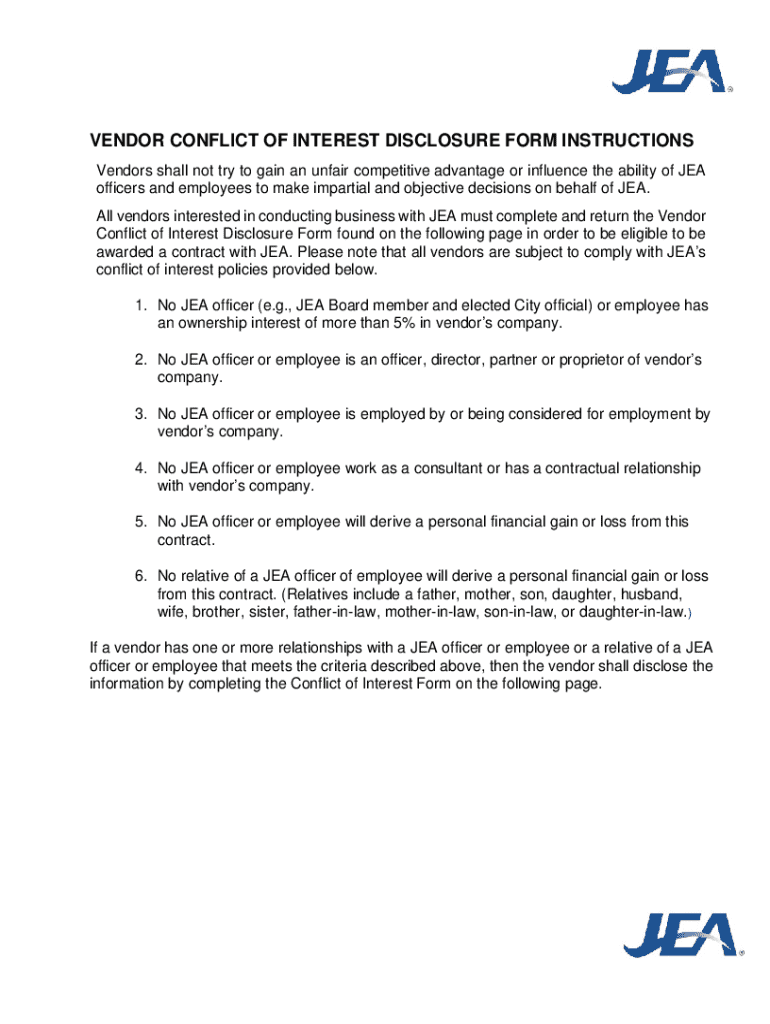 JEA®

VENDOR CONFLICT OF INTEREST DISCLOSURE FORM INSTRUCTIONS

Vendors shall not try to gain an unfair competitive advantage or influence the ability of JEA officers and employees to make impartial and objective decisions on behalf of JEA.

All vendors interested in conducting business with JEA must complete and return the Vendor Conflict of Interest Disclosure Form found on the following page in order to be eligible to be awarded a contract with JEA. Please note that all vendors are subject to comply with JEA's conflict of interest policies provided below.

1. No JEA officer (e.g., JEA Board member and elected City official) or employee has an ownership interest of more than 5% in vendor's company.

2. No JEA officer or employee is an officer, director, partner or proprietor of vendor's company.

3. No JEA officer or employee is employed by or being considered for employment by vendor's company.

4. No JEA officer or employee work as a consultant or has a contractual relationship with vendor's company.

5. No JEA officer or employee will derive a personal financial gain or loss from this contract.

6. No relative of a JEA officer of employee will derive a personal financial gain or loss from this contract. (Relatives include a father, mother, son, daughter, husband, wife, brother, sister, father-in-law, mother-in-law, son-in-law, or daughter-in-law.)

If a vendor has one or more relationships with a JEA officer or employee or a relative of a JEA officer or employee that meets the criteria described above, then the vendor shall disclose the information by completing the Conflict of Interest Form on the following page.

JEA®